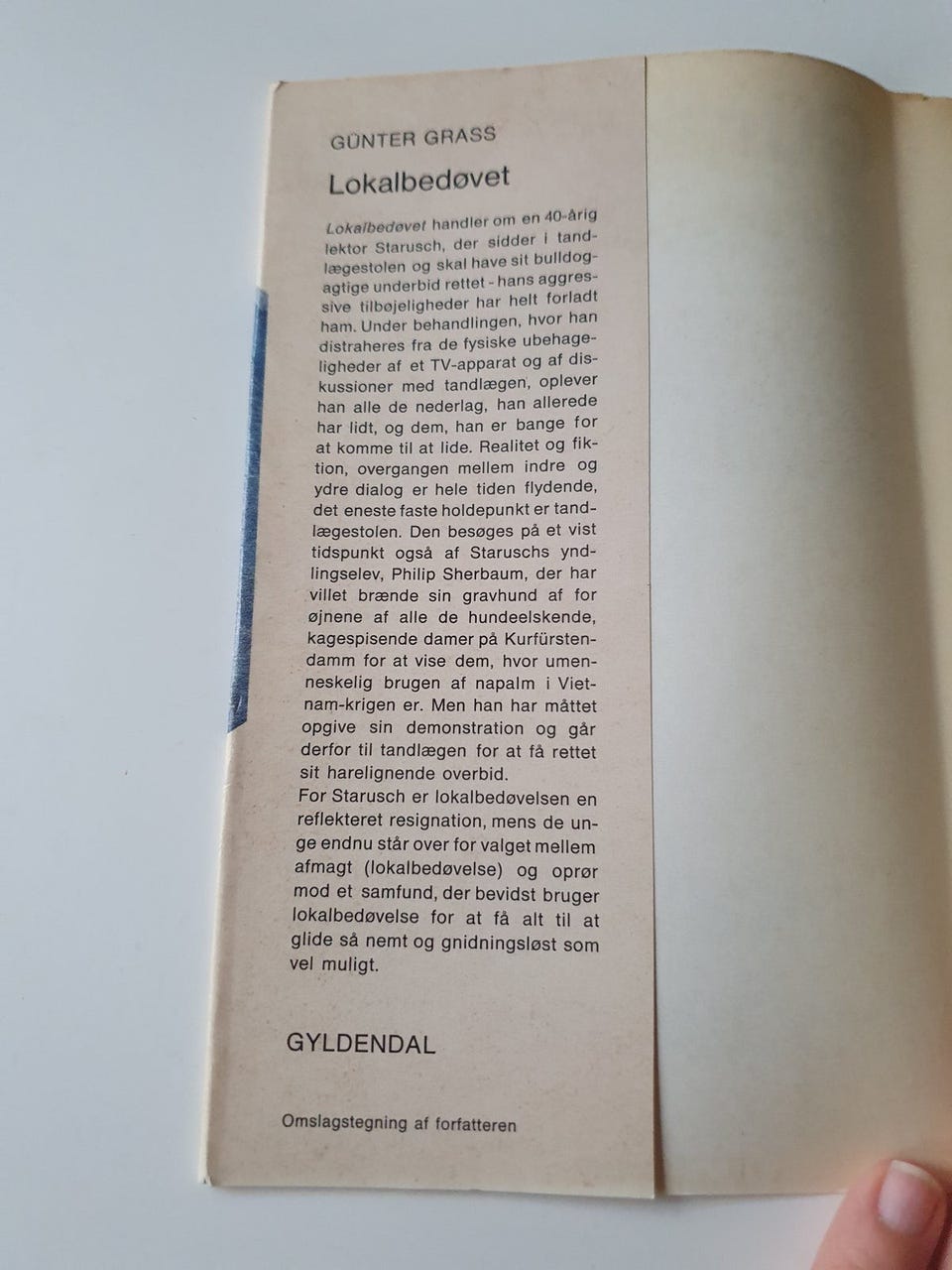 GÜNTER GRASS

Lokalbedøvet

Lokalbedøvet handler om en 40-årig lektor Starusch, der sidder i tandlægestolen og skal have sit bulldogagtige underbid rettet - hans aggressive tilbøjeligheder har helt forladt ham. Under behandlingen, hvor han distraheres fra de fysiske ubehageligheder af et TV-apparat og af diskussioner med tandlægen, oplever han alle de nederlag, han allerede har lidt, og dem, han er bange for at komme til at lide. Realitet og fiktion, overgangen mellem indre og ydre dialog er hele tiden flydende, det eneste faste holdepunkt er tandlægestolen. Den besøges på et vist tidspunkt også af Staruschs yndlingselev, Philip Sherbaum, der har villet brænde sin gravhund af for øjnene af alle de hundeelskende, kagespisende damer på Kurfürstendamm for at vise dem, hvor umenneskelig brugen af napalm i Vietnam-krigen er. Men han har måttet opgive sin demonstration og går derfor til tandlægen for at få rettet sit harelignende overbid.
For Starusch er lokalbedøvelsen en reflekteret resignation, mens de unge endnu står over for valget mellem afmagt (lokalbedøvelse) og oprør mod et samfund, der bevidst bruger lokalbedøvelse for at få alt til at glide så nemt og gnidningsløst som vel muligt.

GYLDENDAL

Omslagstegning af forfatteren